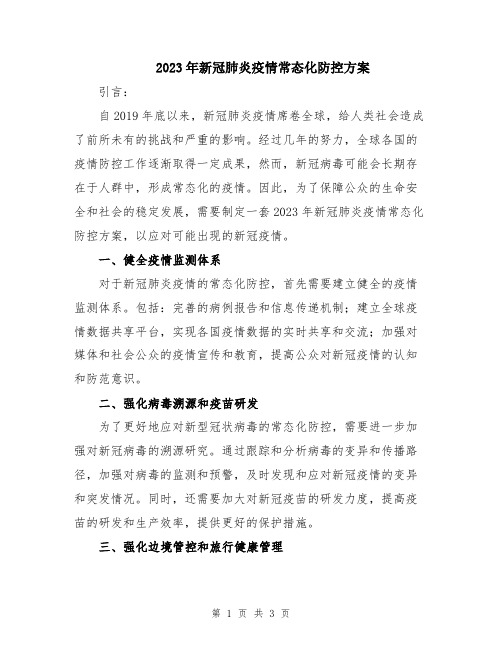 2023年新冠肺炎疫情常态化防控方案

引言：

自2019年底以来，新冠肺炎疫情席卷全球，给人类社会造成了前所未有的挑战和严重的影响。经过几年的努力，全球各国的疫情防控工作逐渐取得一定成果，然而，新冠病毒可能会长期存在于人群中，形成常态化的疫情。因此，为了保障公众的生命安全和社会的稳定发展，需要制定一套2023年新冠肺炎疫情常态化防控方案，以应对可能出现的新冠疫情。

一、健全疫情监测体系

对于新冠肺炎疫情的常态化防控，首先需要建立健全的疫情监测体系。包括：完善的病例报告和信息传递机制；建立全球疫情数据共享平台，实现各国疫情数据的实时共享和交流；加强对媒体和社会公众的疫情宣传和教育，提高公众对新冠疫情的认知和防范意识。

二、强化病毒溯源和疫苗研发

为了更好地应对新型冠状病毒的常态化防控，需要进一步加强对新冠病毒的溯源研究。通过跟踪和分析病毒的变异和传播路径，加强对病毒的监测和预警，及时发现和应对新冠疫情的变异和突发情况。同时，还需要加大对新冠疫苗的研发力度，提高疫苗的研发和生产效率，提供更好的保护措施。

三、强化边境管控和旅行健康管理

第 1 页 共 3 页